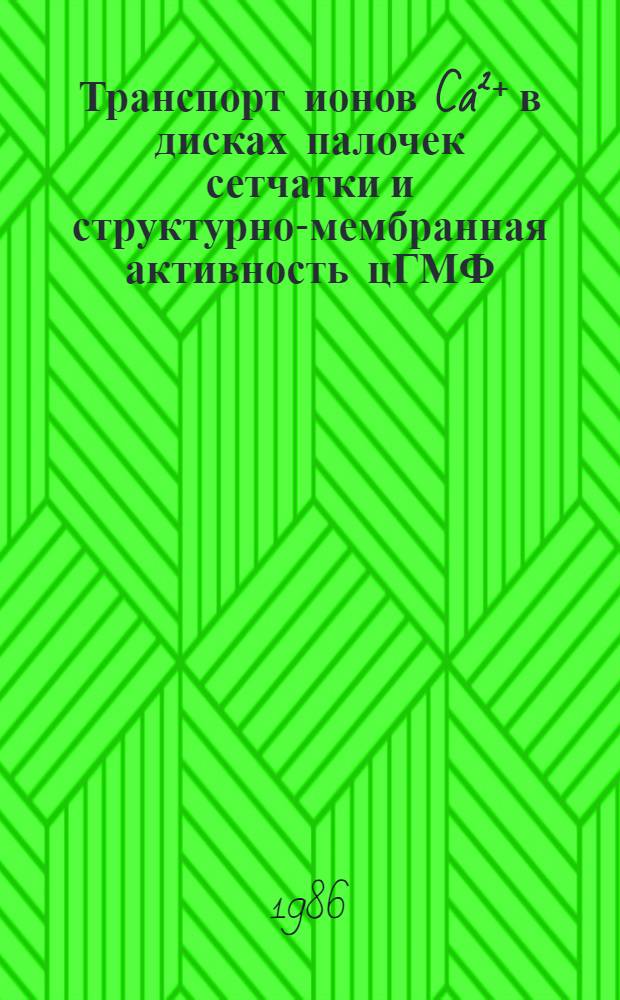 Транспорт ионов $Ca^{2+}$ в дисках палочек сетчатки и структурно-мембранная активность цГМФ

1986